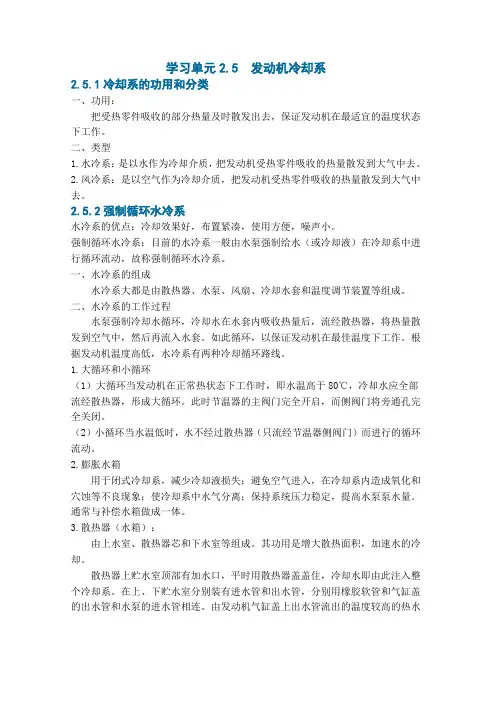 学习单元 2.5　发动机冷却系

2.5.1 冷却系的功用和分类

一、功用：

把受热零件吸收的部分热量及时散发出去，保证发动机在最适宜的温度状态下工作。

二、类型

1. 水冷系：是以水作为冷却介质，把发动机受热零件吸收的热量散发到大气中去。

2. 风冷系：是以空气作为冷却介质，把发动机受热零件吸收的热量散发到大气中去。

2.5.2 强制循环水冷系

水冷系的优点：冷却效果好，布置紧凑，使用方便，噪声小。

强制循环水冷系：目前的水冷系一般由水泵强制给水（或冷却液）在冷却系中进行循环流动，故称强制循环水冷系。

一、水冷系的组成

水冷系大都是由散热器、水泵、风扇、冷却水套和温度调节装置等组成。

二、水冷系的工作过程

水泵强制冷却水循环，冷却水在水套内吸收热量后，流经散热器，将热量散发到空气中，然后再流入水套。如此循环，以保证发动机在最佳温度下工作。根据发动机温度高低，水冷系有两种冷却循环路线。

1. 大循环和小循环

（1）大循环当发动机在正常热状态下工作时，即水温高于 80℃，冷却水应全部流经散热器，形成大循环。此时节温器的主阀门完全开启，而侧阀门将旁通孔完全关闭。

（2）小循环当水温低时，水不经过散热器（只流经节温器侧阀门）而进行的循环流动。

2. 膨胀水箱

用于闭式冷却系，减少冷却液损失；避免空气进入，在冷却系内造成氧化和穴蚀等不良现象；使冷却系中水气分离；保持系统压力稳定，提高水泵泵水量。通常与补偿水箱做成一体。

3. 散热器（水箱）：

由上水室、散热器芯和下水室等组成。其功用是增大散热面积，加速水的冷却。

散热器上贮水室顶部有加水口，平时用散热器盖盖住，冷却水即由此注入整个冷却系。在上、下贮水室分别装有进水管和出水管，分别用橡胶软管和气缸盖的出水管和水泵的进水管相连。由发动机气缸盖上出水管流出的温度较高的热水